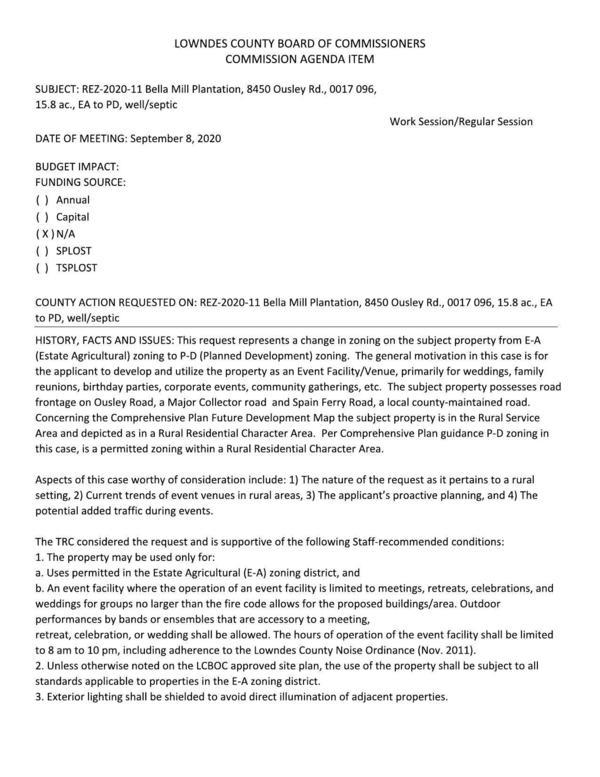 LOWNDES COUNTY BOARD OF COMMISSIONERS
COMMISSION AGENDA ITEM

SUBJECT: REZ-2020-11 Bella Mill Plantation, 8450 Ousley Rd., 0017 096, 15.8 ac., EA to PD, well/septic

Work Session/Regular Session

DATE OF MEETING: September 8, 2020

BUDGET IMPACT:
FUNDING SOURCE:
( ) Annual
( ) Capital
( X ) N/A
( ) SPLOST
( ) TSPLOST

COUNTY ACTION REQUESTED ON: REZ-2020-11 Bella Mill Plantation, 8450 Ousley Rd., 0017 096, 15.8 ac., EA to PD, well/septic

HISTORY, FACTS AND ISSUES: This request represents a change in zoning on the subject property from E-A (Estate Agricultural) zoning to P-D (Planned Development) zoning. The general motivation in this case is for the applicant to develop and utilize the property as an Event Facility/Venue, primarily for weddings, family reunions, birthday parties, corporate events, community gatherings, etc. The subject property possesses road frontage on Ousley Road, a Major Collector road and Spain Ferry Road, a local county-maintained road. Concerning the Comprehensive Plan Future Development Map the subject property is in the Rural Service Area and depicted as in a Rural Residential Character Area. Per Comprehensive Plan guidance P-D zoning in this case, is a permitted zoning within a Rural Residential Character Area.

Aspects of this case worthy of consideration include: 1) The nature of the request as it pertains to a rural setting, 2) Current trends of event venues in rural areas, 3) The applicant's proactive planning, and 4) The potential added traffic during events.

The TRC considered the request and is supportive of the following Staff-recommended conditions:
1. The property may be used only for:
a. Uses permitted in the Estate Agricultural (E-A) zoning district, and
b. An event facility where the operation of an event facility is limited to meetings, retreats, celebrations, and weddings for groups no larger than the fire code allows for the proposed buildings/area. Outdoor performances by bands or ensembles that are accessory to a meeting,
retreat, celebration, or wedding shall be allowed. The hours of operation of the event facility shall be limited to 8 am to 10 pm, including adherence to the Lowndes County Noise Ordinance (Nov. 2011).
2. Unless otherwise noted on the LCBOC approved site plan, the use of the property shall be subject to all standards applicable to properties in the E-A zoning district.
3. Exterior lighting shall be shielded to avoid direct illumination of adjacent properties.